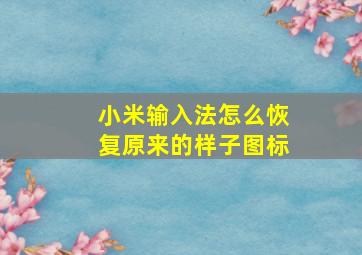 小米输入法怎么恢复原来的样子图标